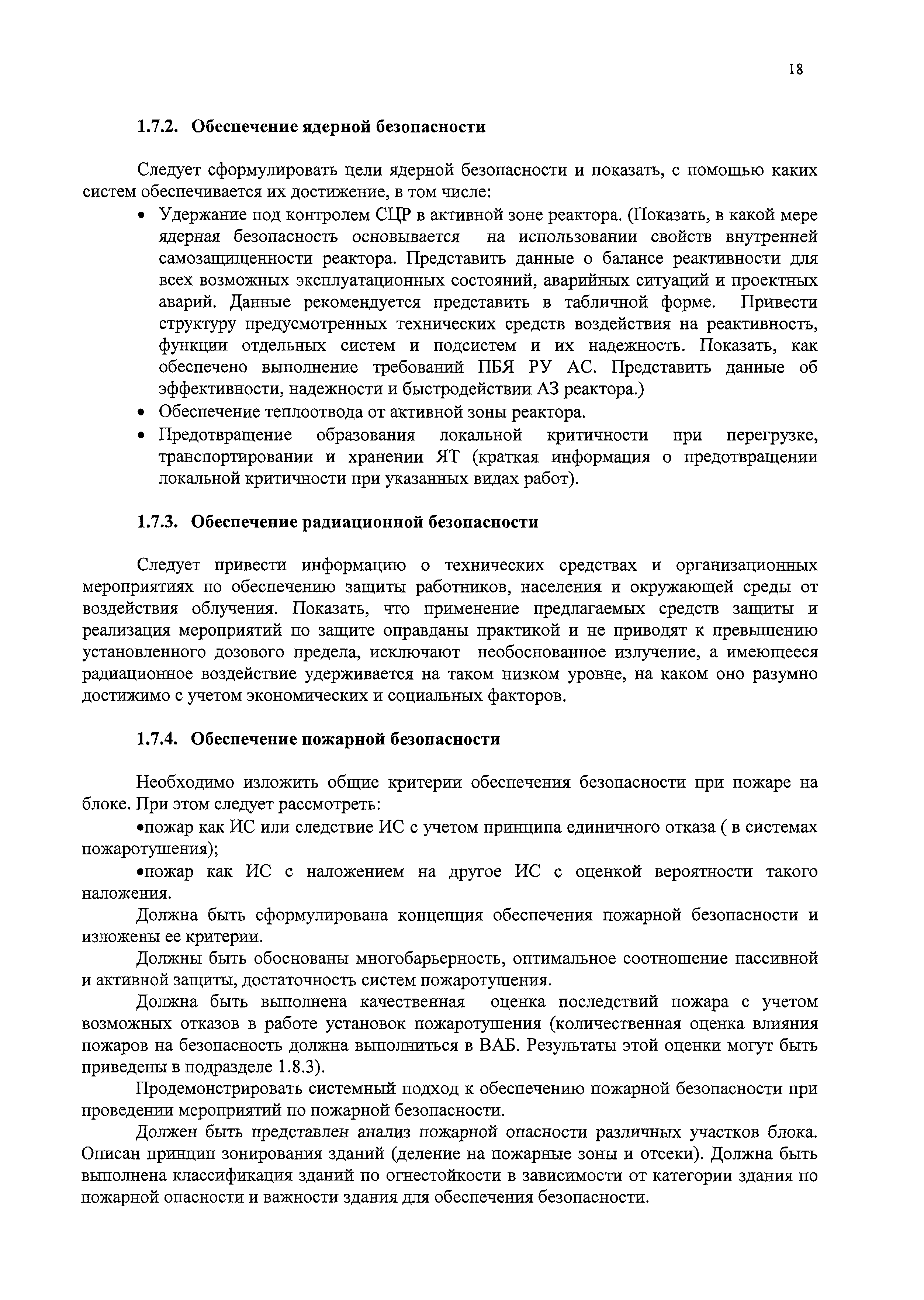 18

1.7.2. Обеспечение ядерной безопасности

Следует сформулировать цели ядерной безопасности и показать, с помощью каких систем обеспечивается их достижение, в том числе:

• Удержание под контролем СЦР в активной зоне реактора. (Показать, в какой мере ядерная безопасность основывается на использовании свойств внутренней самозащищенности реактора. Представить данные о балансе реактивности для всех возможных эксплуатационных состояний, аварийных ситуаций и проектных аварий. Данные рекомендуется представить в табличной форме. Привести структуру предусмотренных технических средств воздействия на реактивность, функции отдельных систем и подсистем и их надежность. Показать, как обеспечено выполнение требований ПБЯ РУ АС. Представить данные об эффективности, надежности и быстродействии АЗ реактора.)
• Обеспечение теплоотвода от активной зоны реактора.
• Предотвращение образования локальной критичности при перегрузке, транспортировании и хранении ЯТ (краткая информация о предотвращении локальной критичности при указанных видах работ).

1.7.3. Обеспечение радиационной безопасности

Следует привести информацию о технических средствах и организационных мероприятиях по обеспечению защиты работников, населения и окружающей среды от воздействия облучения. Показать, что применение предлагаемых средств защиты и реализация мероприятий по защите оправданы практикой и не приводят к превышению установленного дозового предела, исключают необоснованное излучение, а имеющееся радиационное воздействие удерживается на таком низком уровне, на каком оно разумно достижимо с учетом экономических и социальных факторов.

1.7.4. Обеспечение пожарной безопасности

Необходимо изложить общие критерии обеспечения безопасности при пожаре на блоке. При этом следует рассмотреть:

•пожар как ИС или следствие ИС с учетом принципа единичного отказа ( в системах пожаротушения);

•пожар как ИС с наложением на другое ИС с оценкой вероятности такого наложения.

Должна быть сформулирована концепция обеспечения пожарной безопасности и изложены ее критерии.

Должны быть обоснованы многобарьерность, оптимальное соотношение пассивной и активной защиты, достаточность систем пожаротушения.

Должна быть выполнена качественная оценка последствий пожара с учетом возможных отказов в работе установок пожаротушения (количественная оценка влияния пожаров на безопасность должна выполниться в ВАБ. Результаты этой оценки могут быть приведены в подразделе 1.8.3).

Продемонстрировать системный подход к обеспечению пожарной безопасности при проведении мероприятий по пожарной безопасности.

Должен быть представлен анализ пожарной опасности различных участков блока. Описан принцип зонирования зданий (деление на пожарные зоны и отсеки). Должна быть выполнена классификация зданий по огнестойкости в зависимости от категории здания по пожарной опасности и важности здания для обеспечения безопасности.